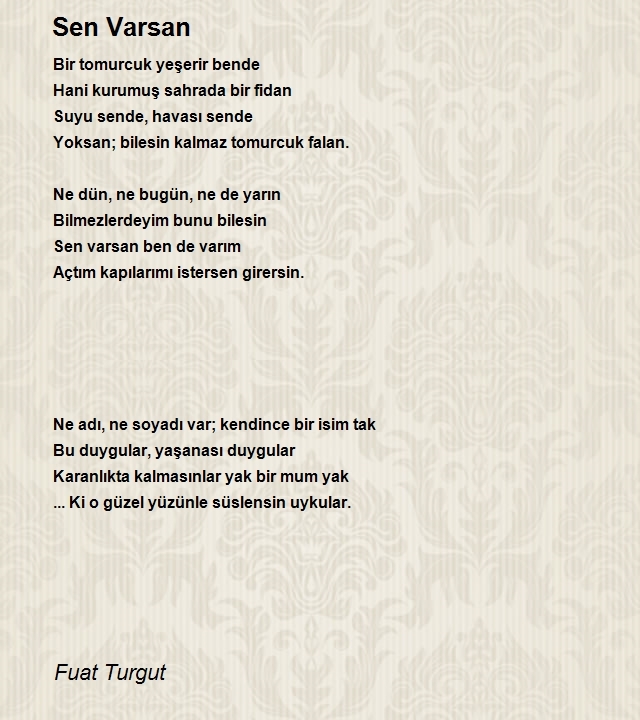 Sen Varsan

Bir tomurcuk yeşerir bende
Hani kurumuş sahrada bir fidan
Suyu sende, havası sende
Yoksan; bilesin kalmaz tomurcuk falan.

Ne dün, ne bugün, ne de yarın
Bilmezlerdeyim bunu bilesin
Sen varsan ben de varım
Açtım kapılarımı istersen girersin.

Ne adı, ne soyadı var; kendince bir isim tak
Bu duygular, yaşanası duygular
Karanlıkta kalmasınlar yak bir mum yak
... Ki o güzel yüzünle süslensin uykular.

Fuat Turgut